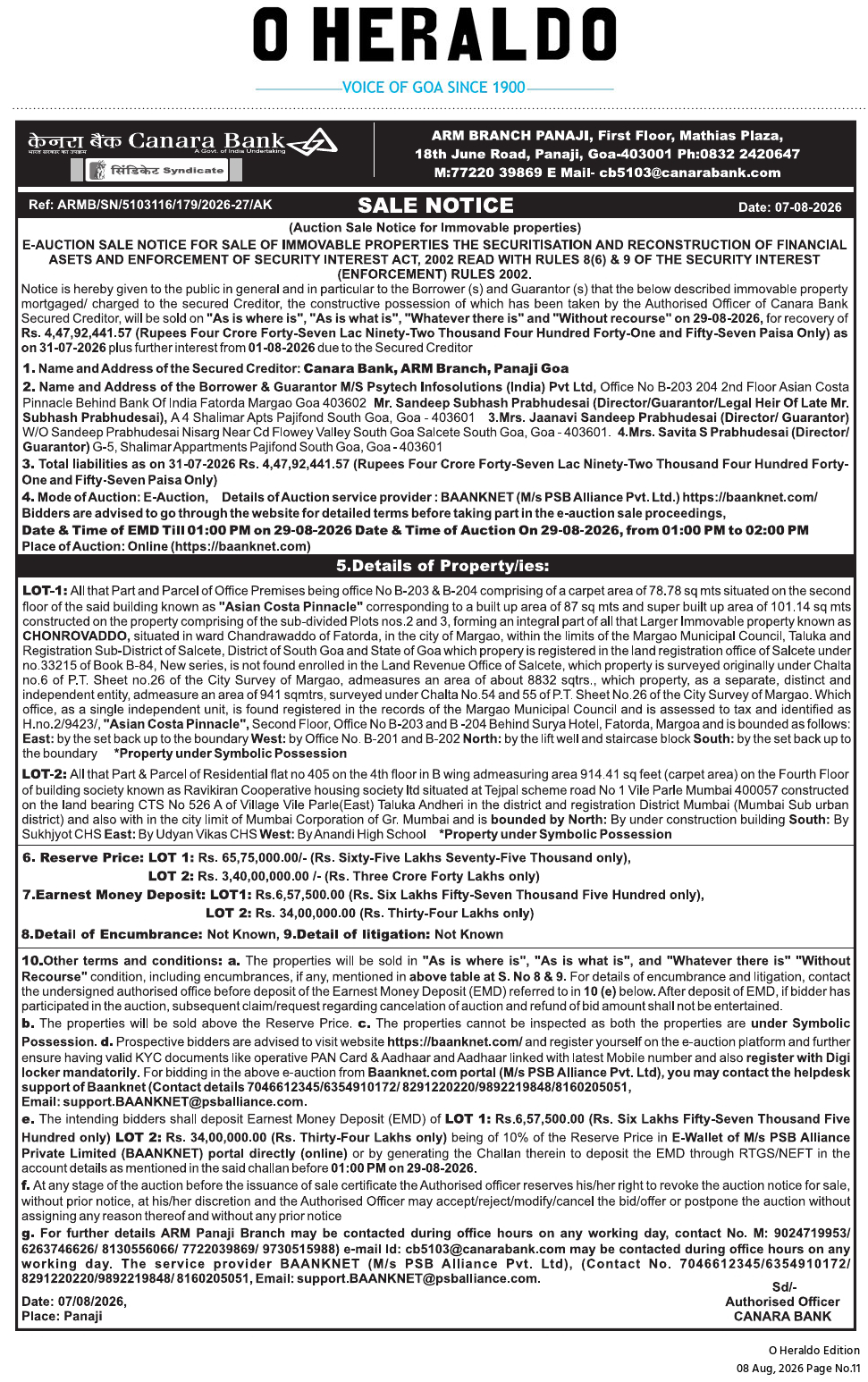 O HERALDO

VOICE OF GOA SINCE 1900

केनरा बैंक Canara Bank
भारत सरकार का उपक्रम A Govt. of India Undertaking
सिंडिकेट Syndicate

ARM BRANCH PANAJI, First Floor, Mathias Plaza, 18th June Road, Panaji, Goa-403001 Ph:0832 2420647 M:77220 39869 E Mail- cb5103@canarabank.com

Ref: ARMB/SN/5103116/179/2026-27/AK

SALE NOTICE

Date: 07-08-2026

(Auction Sale Notice for Immovable properties)

E-AUCTION SALE NOTICE FOR SALE OF IMMOVABLE PROPERTIES THE SECURITISATION AND RECONSTRUCTION OF FINANCIAL ASETS AND ENFORCEMENT OF SECURITY INTEREST ACT, 2002 READ WITH RULES 8(6) & 9 OF THE SECURITY INTEREST (ENFORCEMENT) RULES 2002.

Notice is hereby given to the public in general and in particular to the Borrower (s) and Guarantor (s) that the below described immovable property mortgaged/ charged to the secured Creditor, the constructive possession of which has been taken by the Authorised Officer of Canara Bank Secured Creditor, will be sold on "As is where is", "As is what is", "Whatever there is" and "Without recourse" on 29-08-2026, for recovery of Rs. 4,47,92,441.57 (Rupees Four Crore Forty-Seven Lac Ninety-Two Thousand Four Hundred Forty-One and Fifty-Seven Paisa Only) as on 31-07-2026 plus further interest from 01-08-2026 due to the Secured Creditor

1. Name and Address of the Secured Creditor: Canara Bank, ARM Branch, Panaji Goa

2. Name and Address of the Borrower & Guarantor M/S Psytech Infosolutions (India) Pvt Ltd, Office No B-203 204 2nd Floor Asian Costa Pinnacle Behind Bank Of India Fatorda Margao Goa 403602 Mr. Sandeep Subhash Prabhudesai (Director/Guarantor/Legal Heir Of Late Mr. Subhash Prabhudesai), A 4 Shalimar Apts Pajifond South Goa, Goa - 403601 3.Mrs. Jaanavi Sandeep Prabhudesai (Director/ Guarantor) W/O Sandeep Prabhudesai Nisarg Near Cd Flowey Valley South Goa Salcete South Goa, Goa - 403601. 4.Mrs. Savita S Prabhudesai (Director/ Guarantor) G-5, Shalimar Appartments Pajifond South Goa, Goa - 403601

3. Total liabilities as on 31-07-2026 Rs. 4,47,92,441.57 (Rupees Four Crore Forty-Seven Lac Ninety-Two Thousand Four Hundred Forty-One and Fifty-Seven Paisa Only)

4. Mode of Auction: E-Auction, Details of Auction service provider : BAANKNET (M/s PSB Alliance Pvt. Ltd.) https://baanknet.com/ Bidders are advised to go through the website for detailed terms before taking part in the e-auction sale proceedings,

Date & Time of EMD Till 01:00 PM on 29-08-2026 Date & Time of Auction On 29-08-2026, from 01:00 PM to 02:00 PM

Place of Auction: Online (https://baanknet.com)

5.Details of Property/ies:

LOT-1: All that Part and Parcel of Office Premises being office No B-203 & B-204 comprising of a carpet area of 78.78 sq mts situated on the second floor of the said building known as "Asian Costa Pinnacle" corresponding to a built up area of 87 sq mts and super built up area of 101.14 sq mts constructed on the property comprising of the sub-divided Plots nos.2 and 3, forming an integral part of all that Larger Immovable property known as CHONROVADDO, situated in ward Chandrawaddo of Fatorda, in the city of Margao, within the limits of the Margao Municipal Council, Taluka and Registration Sub-District of Salcete, District of South Goa and State of Goa which propery is registered in the land registration office of Salcete under no.33215 of Book B-84, New series, is not found enrolled in the Land Revenue Office of Salcete, which property is surveyed originally under Chalta no.6 of P.T. Sheet no.26 of the City Survey of Margao, admeasures an area of about 8832 sqtrs., which property, as a separate, distinct and independent entity, admeasure an area of 941 sqmtrs, surveyed under Chalta No.54 and 55 of P.T. Sheet No.26 of the City Survey of Margao. Which office, as a single independent unit, is found registered in the records of the Margao Municipal Council and is assessed to tax and identified as H.no.2/9423/, "Asian Costa Pinnacle", Second Floor, Office No B-203 and B -204 Behind Surya Hotel, Fatorda, Margoa and is bounded as follows: East: by the set back up to the boundary West: by Office No. B-201 and B-202 North: by the lift well and staircase block South: by the set back up to the boundary *Property under Symbolic Possession

LOT-2: All that Part & Parcel of Residential flat no 405 on the 4th floor in B wing admeasuring area 914.41 sq feet (carpet area) on the Fourth Floor of building society known as Ravikiran Cooperative housing society ltd situated at Tejpal scheme road No 1 Vile Parle Mumbai 400057 constructed on the land bearing CTS No 526 A of Village Vile Parle(East) Taluka Andheri in the district and registration District Mumbai (Mumbai Sub urban district) and also with in the city limit of Mumbai Corporation of Gr. Mumbai and is bounded by North: By under construction building South: By Sukhjyot CHS East: By Udyan Vikas CHS West: By Anandi High School *Property under Symbolic Possession

6. Reserve Price: LOT 1: Rs. 65,75,000.00/- (Rs. Sixty-Five Lakhs Seventy-Five Thousand only),
LOT 2: Rs. 3,40,00,000.00 /- (Rs. Three Crore Forty Lakhs only)

7.Earnest Money Deposit: LOT1: Rs.6,57,500.00 (Rs. Six Lakhs Fifty-Seven Thousand Five Hundred only),
LOT 2: Rs. 34,00,000.00 (Rs. Thirty-Four Lakhs only)

8.Detail of Encumbrance: Not Known, 9.Detail of litigation: Not Known

10.Other terms and conditions: a. The properties will be sold in "As is where is", "As is what is", and "Whatever there is" "Without Recourse" condition, including encumbrances, if any, mentioned in above table at S. No 8 & 9. For details of encumbrance and litigation, contact the undersigned authorised office before deposit of the Earnest Money Deposit (EMD) referred to in 10 (e) below. After deposit of EMD, if bidder has participated in the auction, subsequent claim/request regarding cancelation of auction and refund of bid amount shall not be entertained.

b. The properties will be sold above the Reserve Price. c. The properties cannot be inspected as both the properties are under Symbolic Possession. d. Prospective bidders are advised to visit website https://baanknet.com/ and register yourself on the e-auction platform and further ensure having valid KYC documents like operative PAN Card & Aadhaar and Aadhaar linked with latest Mobile number and also register with Digi locker mandatorily. For bidding in the above e-auction from Baanknet.com portal (M/s PSB Alliance Pvt. Ltd), you may contact the helpdesk support of Baanknet (Contact details 7046612345/6354910172/ 8291220220/9892219848/8160205051, Email: support.BAANKNET@psballiance.com.

e. The intending bidders shall deposit Earnest Money Deposit (EMD) of LOT 1: Rs.6,57,500.00 (Rs. Six Lakhs Fifty-Seven Thousand Five Hundred only) LOT 2: Rs. 34,00,000.00 (Rs. Thirty-Four Lakhs only) being of 10% of the Reserve Price in E-Wallet of M/s PSB Alliance Private Limited (BAANKNET) portal directly (online) or by generating the Challan therein to deposit the EMD through RTGS/NEFT in the account details as mentioned in the said challan before 01:00 PM on 29-08-2026.

f. At any stage of the auction before the issuance of sale certificate the Authorised officer reserves his/her right to revoke the auction notice for sale, without prior notice, at his/her discretion and the Authorised Officer may accept/reject/modify/cancel the bid/offer or postpone the auction without assigning any reason thereof and without any prior notice

g. For further details ARM Panaji Branch may be contacted during office hours on any working day, contact No. M: 9024719953/ 6263746626/ 8130556066/ 7722039869/ 9730515988) e-mail Id: cb5103@canarabank.com may be contacted during office hours on any working day. The service provider BAANKNET (M/s PSB Alliance Pvt. Ltd), (Contact No. 7046612345/6354910172/ 8291220220/9892219848/ 8160205051, Email: support.BAANKNET@psballiance.com.

Date: 07/08/2026,
Place: Panaji

Sd/-
Authorised Officer
CANARA BANK

O Heraldo Edition
08 Aug, 2026 Page No.11